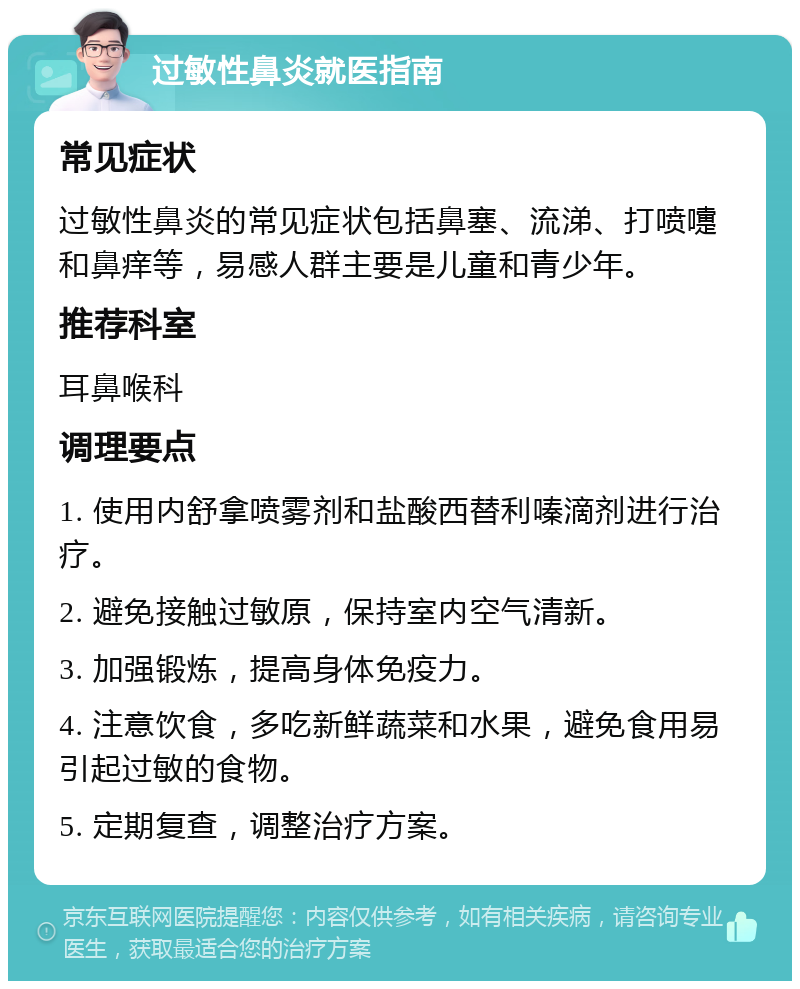 过敏性鼻炎就医指南

常见症状

过敏性鼻炎的常见症状包括鼻塞、流涕、打喷嚏和鼻痒等，易感人群主要是儿童和青少年。

推荐科室

耳鼻喉科

调理要点

1. 使用内舒拿喷雾剂和盐酸西替利嗪滴剂进行治疗。

2. 避免接触过敏原，保持室内空气清新。

3. 加强锻炼，提高身体免疫力。

4. 注意饮食，多吃新鲜蔬菜和水果，避免食用易引起过敏的食物。

5. 定期复查，调整治疗方案。

京东互联网医院提醒您：内容仅供参考，如有相关疾病，请咨询专业医生，获取最适合您的治疗方案